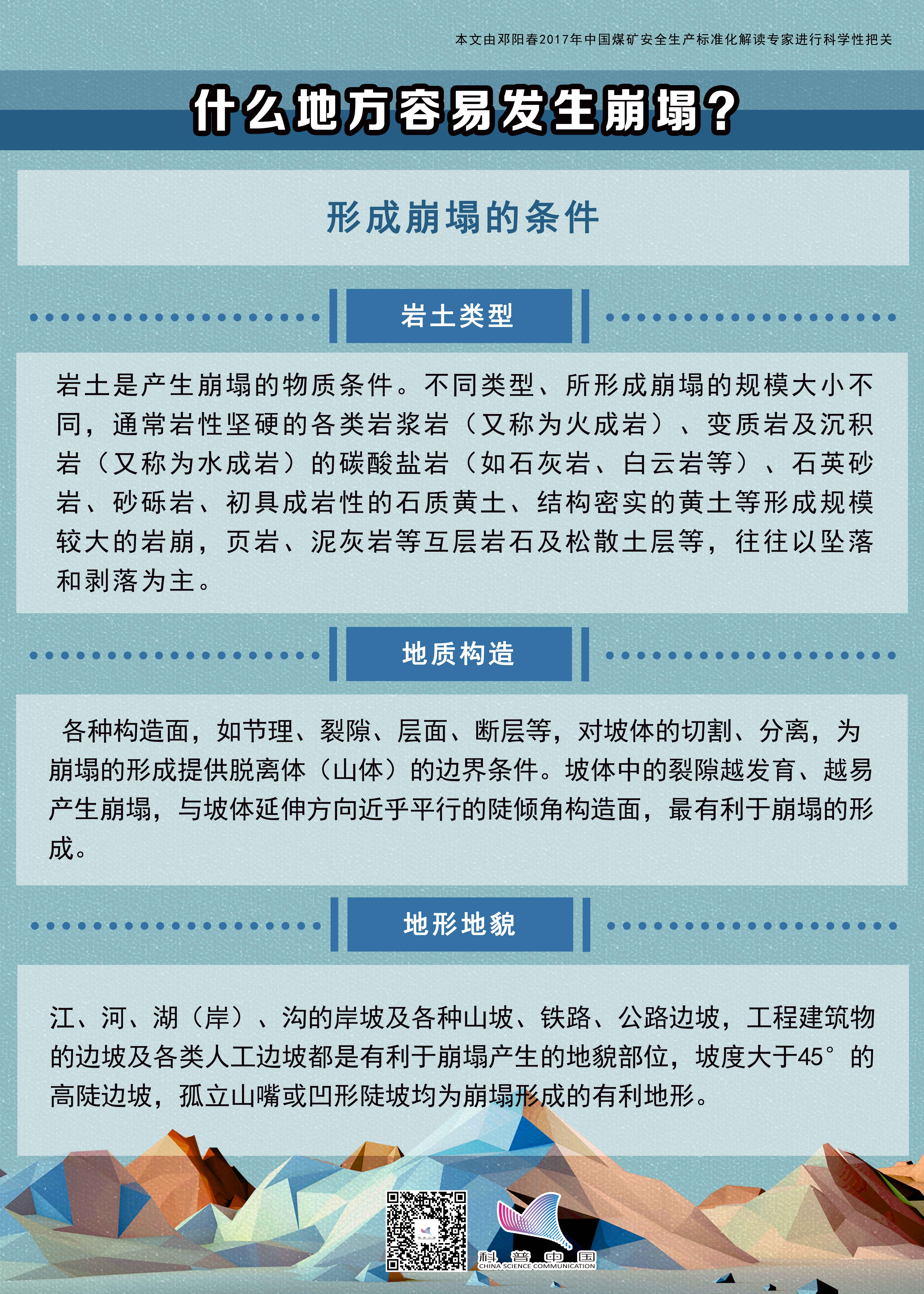 本文由邓阳春2017年中国煤矿安全生产标准化解读专家进行科学性把关

什么地方容易发生崩塌？

形成崩塌的条件

岩土类型

岩土是产生崩塌的物质条件。不同类型、所形成崩塌的规模大小不同，通常岩性坚硬的各类岩浆岩（又称为火成岩）、变质岩及沉积岩（又称为水成岩）的碳酸盐岩（如石灰岩、白云岩等）、石英砂岩、砂砾岩、初具成岩性的石质黄土、结构密实的黄土等形成规模较大的岩崩，页岩、泥灰岩等互层岩石及松散土层等，往往以坠落和剥落为主。

地质构造

各种构造面，如节理、裂隙、层面、断层等，对坡体的切割、分离，为崩塌的形成提供脱离体（山体）的边界条件。坡体中的裂隙越发育、越易产生崩塌，与坡体延伸方向近乎平行的陡倾角构造面，最有利于崩塌的形成。

地形地貌

江、河、湖（岸）、沟的岸坡及各种山坡、铁路、公路边坡，工程建筑物的边坡及各类人工边坡都是有利于崩塌产生的地貌部位，坡度大于45°的高陡边坡，孤立山嘴或凹形陡坡均为崩塌形成的有利地形。

科普中国
CHINA SCIENCE COMMUNICATION